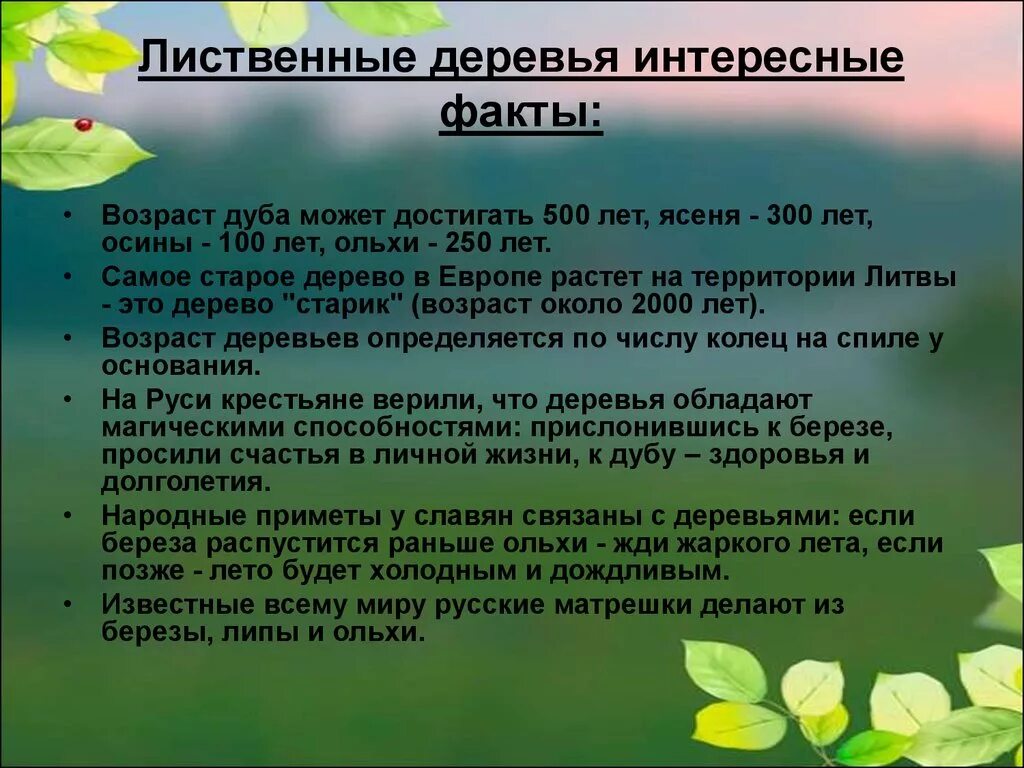 Лиственные деревья интересные факты:

• Возраст дуба может достигать 500 лет, ясеня - 300 лет, осины - 100 лет, ольхи - 250 лет.
• Самое старое дерево в Европе растет на территории Литвы - это дерево "старик" (возраст около 2000 лет).
• Возраст деревьев определяется по числу колец на спиле у основания.
• На Руси крестьяне верили, что деревья обладают магическими способностями: прислонившись к березе, просили счастья в личной жизни, к дубу – здоровья и долголетия.
• Народные приметы у славян связаны с деревьями: если береза распустится раньше ольхи - жди жаркого лета, если позже - лето будет холодным и дождливым.
• Известные всему миру русские матрешки делают из березы, липы и ольхи.